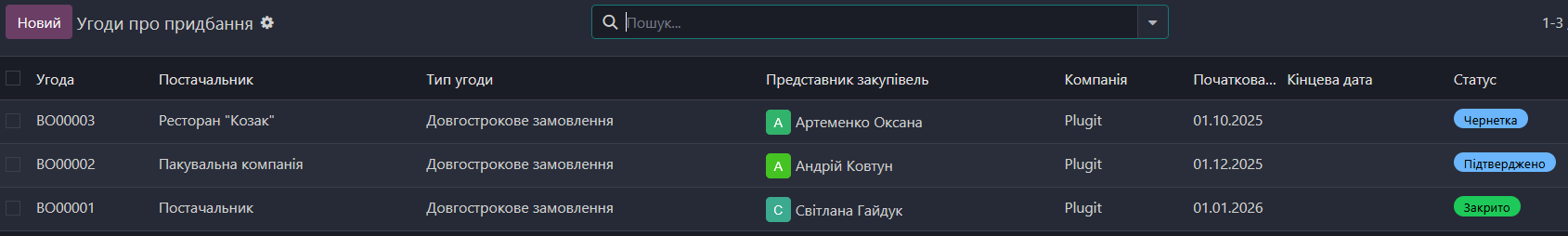 Новий Угоди про придбання

Пошук...

1-3

| Угода | Постачальник | Тип угоди | Представник закупівель | Компанія | Початкова... | Кінцева дата | Статус |
|---|---|---|---|---|---|---|---|
| BO00003 | Ресторан "Козак" | Довгострокове замовлення | А Артеменко Оксана | Plugit | 01.10.2025 | | Чернетка |
| BO00002 | Пакувальна компанія | Довгострокове замовлення | А Андрій Ковтун | Plugit | 01.12.2025 | | Підтверджено |
| BO00001 | Постачальник | Довгострокове замовлення | С Світлана Гайдук | Plugit | 01.01.2026 | | Закрито |